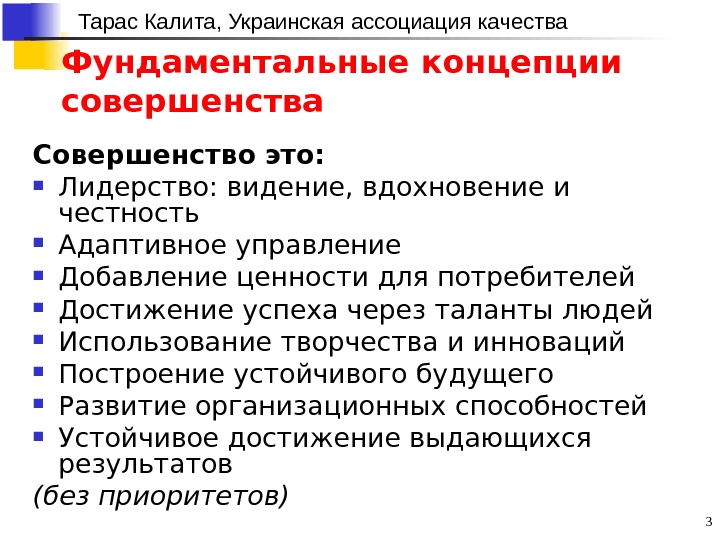 Тарас Калита, Украинская ассоциация качества

Фундаментальные концепции совершенства

Совершенство это:
- Лидерство: видение, вдохновение и честность
- Адаптивное управление
- Добавление ценности для потребителей
- Достижение успеха через таланты людей
- Использование творчества и инноваций
- Построение устойчивого будущего
- Развитие организационных способностей
- Устойчивое достижение выдающихся результатов

(без приоритетов)

3